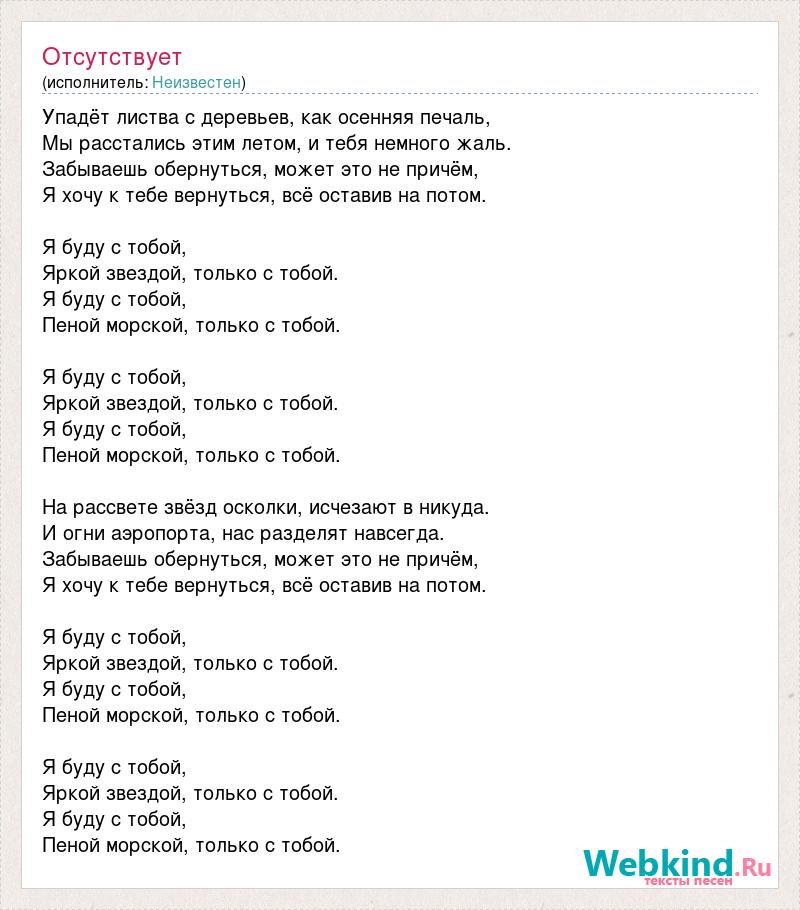 Отсутствует
(исполнитель: Неизвестен)

Упадёт листва с деревьев, как осенняя печаль,
Мы расстались этим летом, и тебя немного жаль.
Забываешь обернуться, может это не причём,
Я хочу к тебе вернуться, всё оставив на потом.

Я буду с тобой,
Яркой звездой, только с тобой.
Я буду с тобой,
Пеной морской, только с тобой.

Я буду с тобой,
Яркой звездой, только с тобой.
Я буду с тобой,
Пеной морской, только с тобой.

На рассвете звёзд осколки, исчезают в никуда.
И огни аэропорта, нас разделят навсегда.
Забываешь обернуться, может это не причём,
Я хочу к тебе вернуться, всё оставив на потом.

Я буду с тобой,
Яркой звездой, только с тобой.
Я буду с тобой,
Пеной морской, только с тобой.

Я буду с тобой,
Яркой звездой, только с тобой.
Я буду с тобой,
Пеной морской, только с тобой.

Webkind.Ru
тексты песен